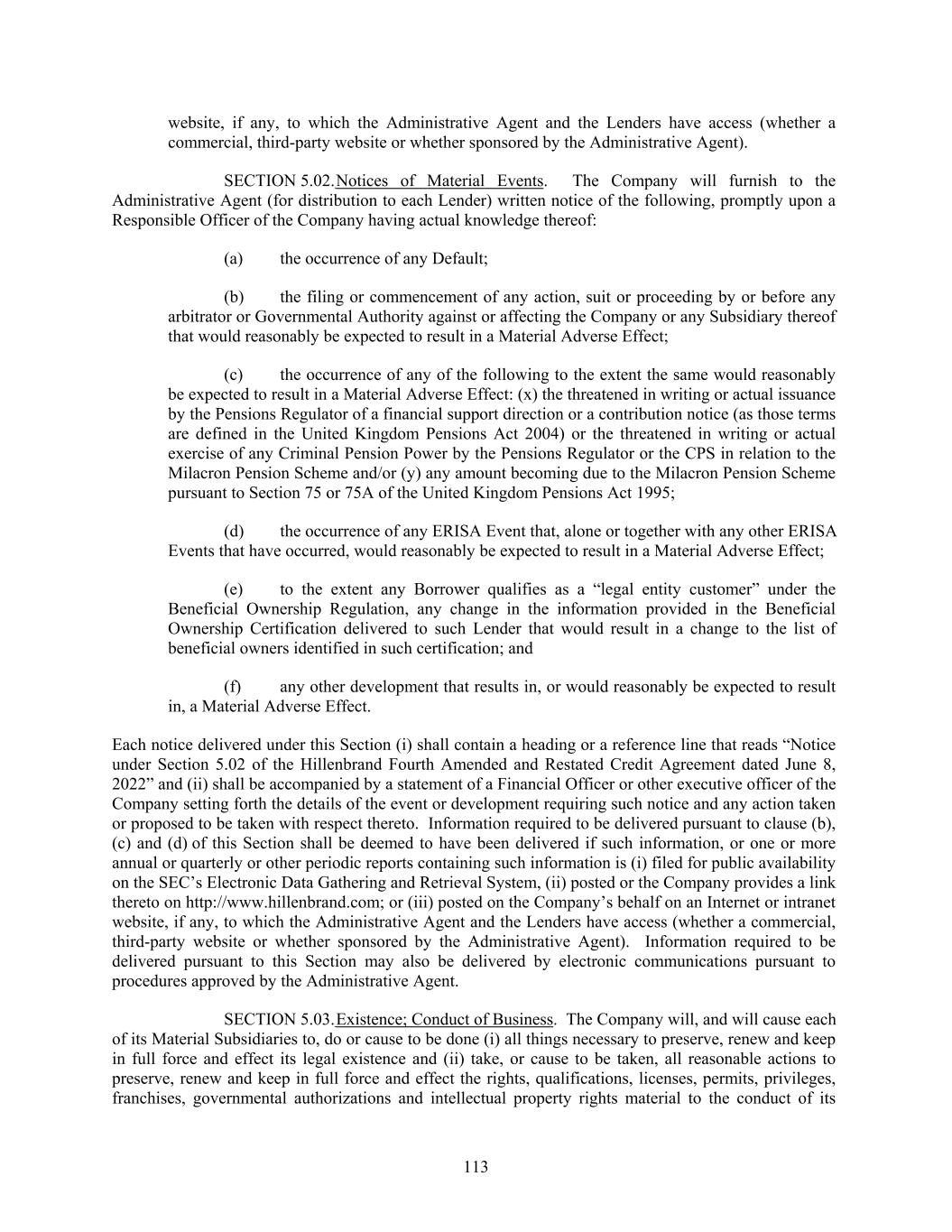 website, if any, to which the Administrative Agent and the Lenders have access (whether a commercial, third-party website or whether sponsored by the Administrative Agent).

SECTION 5.02. Notices of Material Events. The Company will furnish to the Administrative Agent (for distribution to each Lender) written notice of the following, promptly upon a Responsible Officer of the Company having actual knowledge thereof:

(a) the occurrence of any Default;

(b) the filing or commencement of any action, suit or proceeding by or before any arbitrator or Governmental Authority against or affecting the Company or any Subsidiary thereof that would reasonably be expected to result in a Material Adverse Effect;

(c) the occurrence of any of the following to the extent the same would reasonably be expected to result in a Material Adverse Effect: (x) the threatened in writing or actual issuance by the Pensions Regulator of a financial support direction or a contribution notice (as those terms are defined in the United Kingdom Pensions Act 2004) or the threatened in writing or actual exercise of any Criminal Pension Power by the Pensions Regulator or the CPS in relation to the Milacron Pension Scheme and/or (y) any amount becoming due to the Milacron Pension Scheme pursuant to Section 75 or 75A of the United Kingdom Pensions Act 1995;

(d) the occurrence of any ERISA Event that, alone or together with any other ERISA Events that have occurred, would reasonably be expected to result in a Material Adverse Effect;

(e) to the extent any Borrower qualifies as a “legal entity customer” under the Beneficial Ownership Regulation, any change in the information provided in the Beneficial Ownership Certification delivered to such Lender that would result in a change to the list of beneficial owners identified in such certification; and

(f) any other development that results in, or would reasonably be expected to result in, a Material Adverse Effect.

Each notice delivered under this Section (i) shall contain a heading or a reference line that reads “Notice under Section 5.02 of the Hillenbrand Fourth Amended and Restated Credit Agreement dated June 8, 2022” and (ii) shall be accompanied by a statement of a Financial Officer or other executive officer of the Company setting forth the details of the event or development requiring such notice and any action taken or proposed to be taken with respect thereto. Information required to be delivered pursuant to clause (b), (c) and (d) of this Section shall be deemed to have been delivered if such information, or one or more annual or quarterly or other periodic reports containing such information is (i) filed for public availability on the SEC’s Electronic Data Gathering and Retrieval System, (ii) posted or the Company provides a link thereto on http://www.hillenbrand.com; or (iii) posted on the Company’s behalf on an Internet or intranet website, if any, to which the Administrative Agent and the Lenders have access (whether a commercial, third-party website or whether sponsored by the Administrative Agent). Information required to be delivered pursuant to this Section may also be delivered by electronic communications pursuant to procedures approved by the Administrative Agent.

SECTION 5.03. Existence; Conduct of Business. The Company will, and will cause each of its Material Subsidiaries to, do or cause to be done (i) all things necessary to preserve, renew and keep in full force and effect its legal existence and (ii) take, or cause to be taken, all reasonable actions to preserve, renew and keep in full force and effect the rights, qualifications, licenses, permits, privileges, franchises, governmental authorizations and intellectual property rights material to the conduct of its

113